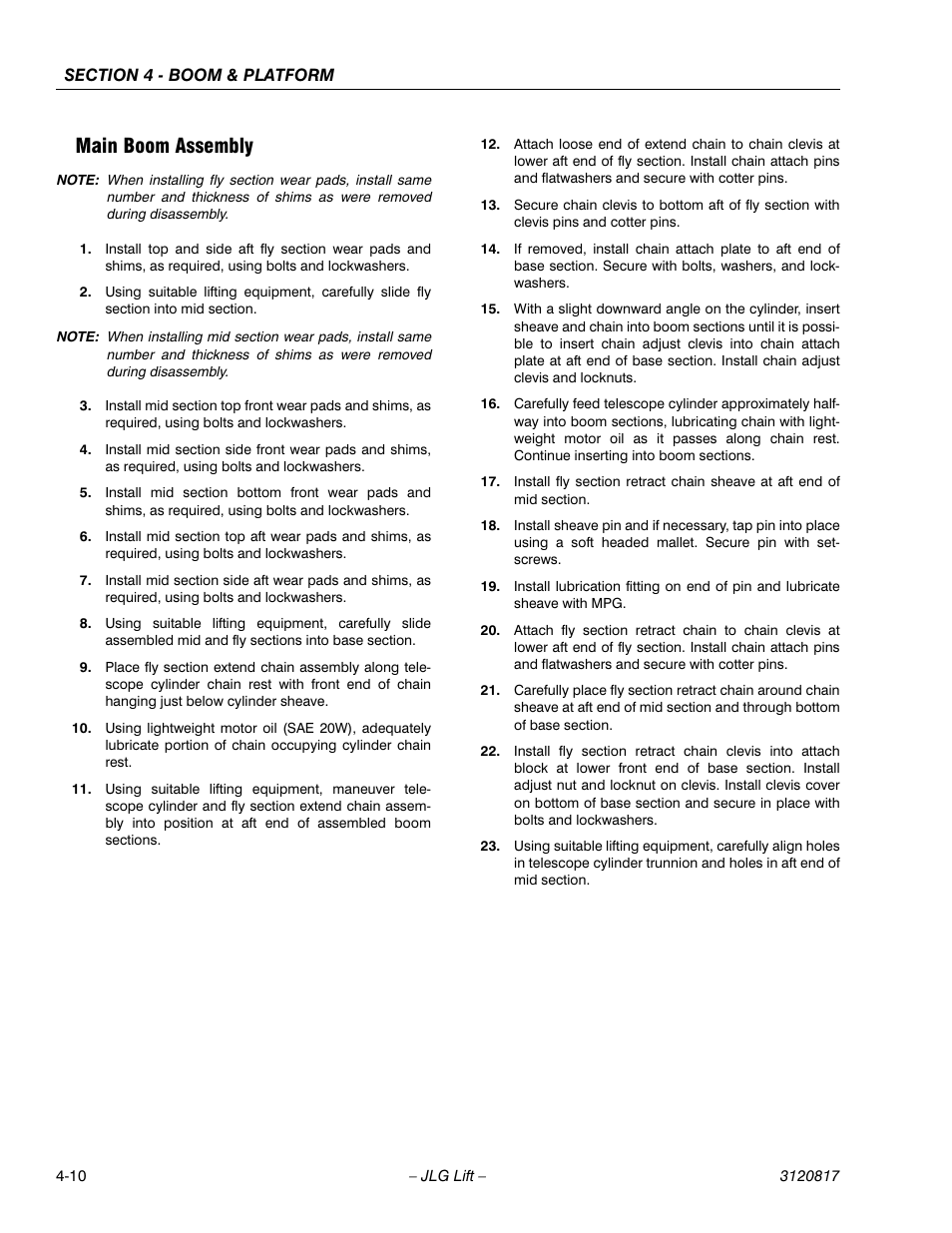 SECTION 4 - BOOM & PLATFORM

Main Boom Assembly

NOTE: When installing fly section wear pads, install same number and thickness of shims as were removed during disassembly.

1. Install top and side aft fly section wear pads and shims, as required, using bolts and lockwashers.

2. Using suitable lifting equipment, carefully slide fly section into mid section.

NOTE: When installing mid section wear pads, install same number and thickness of shims as were removed during disassembly.

3. Install mid section top front wear pads and shims, as required, using bolts and lockwashers.

4. Install mid section side front wear pads and shims, as required, using bolts and lockwashers.

5. Install mid section bottom front wear pads and shims, as required, using bolts and lockwashers.

6. Install mid section top aft wear pads and shims, as required, using bolts and lockwashers.

7. Install mid section side aft wear pads and shims, as required, using bolts and lockwashers.

8. Using suitable lifting equipment, carefully slide assembled mid and fly sections into base section.

9. Place fly section extend chain assembly along telescope cylinder chain rest with front end of chain hanging just below cylinder sheave.

10. Using lightweight motor oil (SAE 20W), adequately lubricate portion of chain occupying cylinder chain rest.

11. Using suitable lifting equipment, maneuver telescope cylinder and fly section extend chain assembly into position at aft end of assembled boom sections.

12. Attach loose end of extend chain to chain clevis at lower aft end of fly section. Install chain attach pins and flatwashers and secure with cotter pins.

13. Secure chain clevis to bottom aft of fly section with clevis pins and cotter pins.

14. If removed, install chain attach plate to aft end of base section. Secure with bolts, washers, and lockwashers.

15. With a slight downward angle on the cylinder, insert sheave and chain into boom sections until it is possible to insert chain adjust clevis into chain attach plate at aft end of base section. Install chain adjust clevis and locknuts.

16. Carefully feed telescope cylinder approximately halfway into boom sections, lubricating chain with lightweight motor oil as it passes along chain rest. Continue inserting into boom sections.

17. Install fly section retract chain sheave at aft end of mid section.

18. Install sheave pin and if necessary, tap pin into place using a soft headed mallet. Secure pin with setscrews.

19. Install lubrication fitting on end of pin and lubricate sheave with MPG.

20. Attach fly section retract chain to chain clevis at lower aft end of fly section. Install chain attach pins and flatwashers and secure with cotter pins.

21. Carefully place fly section retract chain around chain sheave at aft end of mid section and through bottom of base section.

22. Install fly section retract chain clevis into attach block at lower front end of base section. Install adjust nut and locknut on clevis. Install clevis cover on bottom of base section and secure in place with bolts and lockwashers.

23. Using suitable lifting equipment, carefully align holes in telescope cylinder trunnion and holes in aft end of mid section.

4-10 – JLG Lift – 3120817